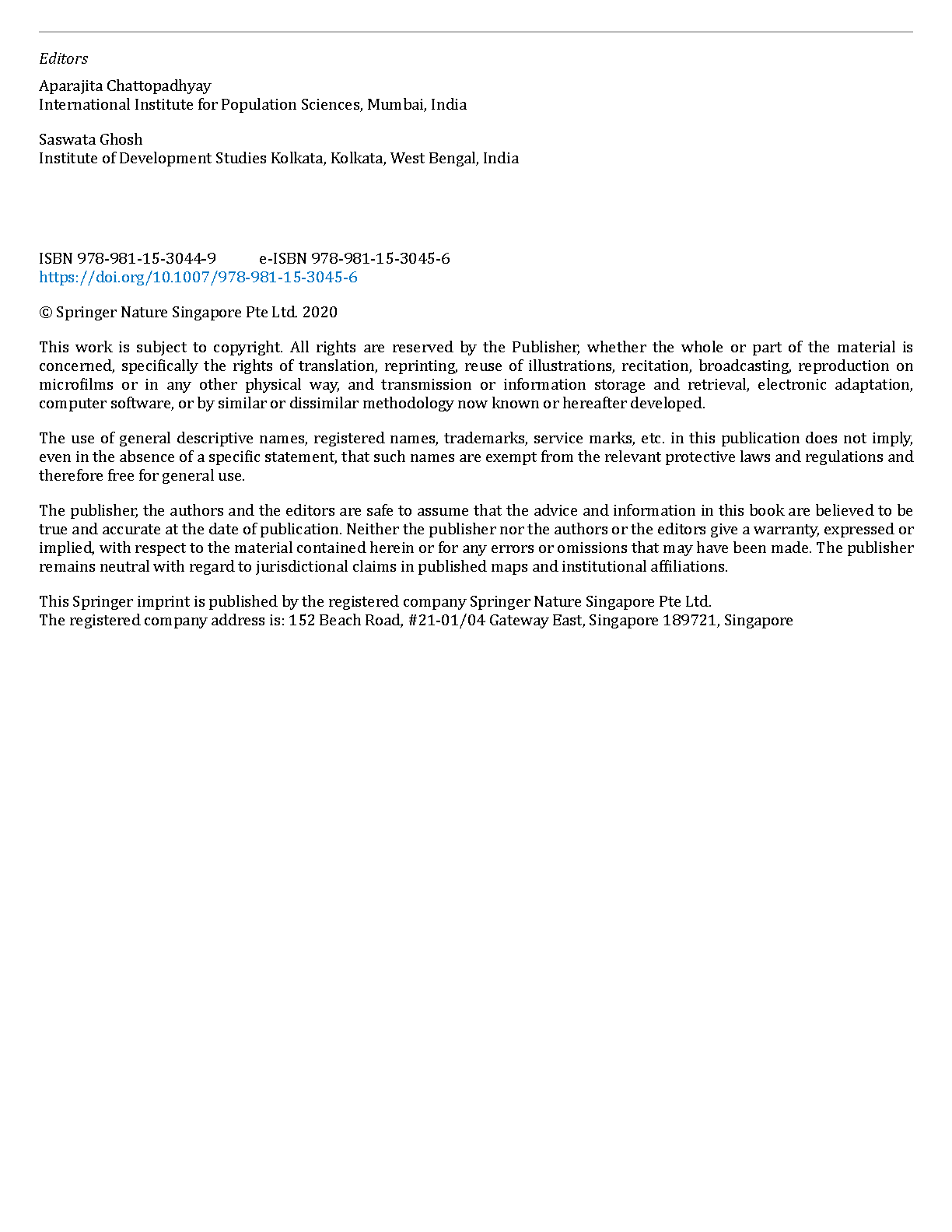 Editors

Aparajita Chattopadhyay
International Institute for Population Sciences, Mumbai, India

Saswata Ghosh
Institute of Development Studies Kolkata, Kolkata, West Bengal, India

ISBN 978-981-15-3044-9 e-ISBN 978-981-15-3045-6
https://doi.org/10.1007/978-981-15-3045-6

© Springer Nature Singapore Pte Ltd. 2020

This work is subject to copyright. All rights are reserved by the Publisher, whether the whole or part of the material is concerned, specifically the rights of translation, reprinting, reuse of illustrations, recitation, broadcasting, reproduction on microfilms or in any other physical way, and transmission or information storage and retrieval, electronic adaptation, computer software, or by similar or dissimilar methodology now known or hereafter developed.

The use of general descriptive names, registered names, trademarks, service marks, etc. in this publication does not imply, even in the absence of a specific statement, that such names are exempt from the relevant protective laws and regulations and therefore free for general use.

The publisher, the authors and the editors are safe to assume that the advice and information in this book are believed to be true and accurate at the date of publication. Neither the publisher nor the authors or the editors give a warranty, expressed or implied, with respect to the material contained herein or for any errors or omissions that may have been made. The publisher remains neutral with regard to jurisdictional claims in published maps and institutional affiliations.

This Springer imprint is published by the registered company Springer Nature Singapore Pte Ltd.
The registered company address is: 152 Beach Road, #21-01/04 Gateway East, Singapore 189721, Singapore